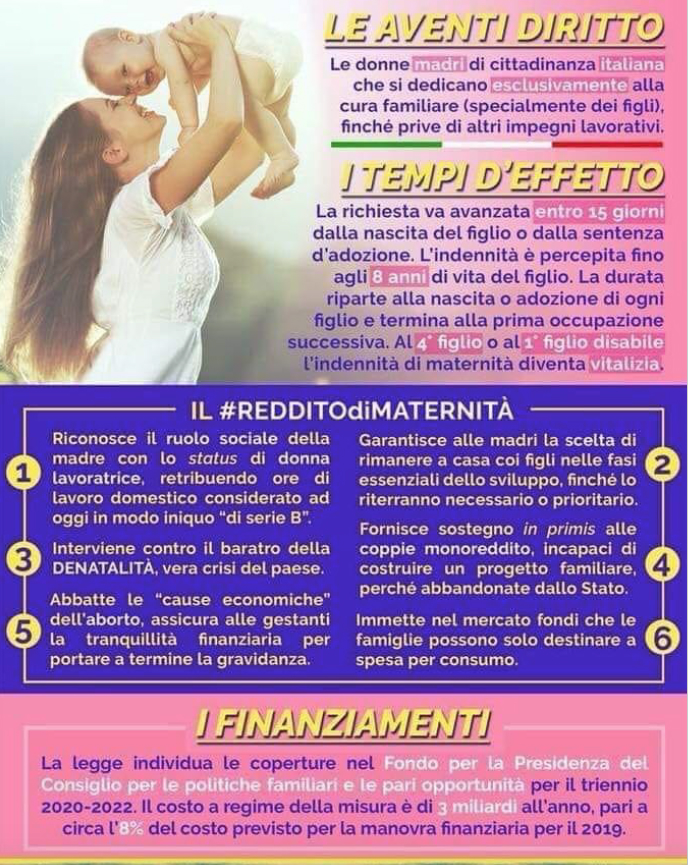 LE AVENTI DIRITTO

Le donne madri di cittadinanza italiana che si dedicano esclusivamente alla cura familiare (specialmente dei figli), finché prive di altri impegni lavorativi.

I TEMPI D'EFFETTO

La richiesta va avanzata entro 15 giorni dalla nascita del figlio o dalla sentenza d'adozione. L'indennità è percepita fino agli 8 anni di vita del figlio. La durata riparte alla nascita o adozione di ogni figlio e termina alla prima occupazione successiva. Al 4° figlio o al 1° figlio disabile l'indennità di maternità diventa vitalizia.

IL #REDDITOdiMATERNITÀ

1 Riconosce il ruolo sociale della madre con lo status di donna lavoratrice, retribuendo ore di lavoro domestico considerato ad oggi in modo iniquo "di serie B".

3 Interviene contro il baratro della DENATALITÀ, vera crisi del paese.

5 Abbatte le "cause economiche" dell'aborto, assicura alle gestanti la tranquillità finanziaria per portare a termine la gravidanza.

2 Garantisce alle madri la scelta di rimanere a casa coi figli nelle fasi essenziali dello sviluppo, finché lo riterranno necessario o prioritario.

4 Fornisce sostegno in primis alle coppie monoreddito, incapaci di costruire un progetto familiare, perché abbandonate dallo Stato.

6 Immette nel mercato fondi che le famiglie possono solo destinare a spesa per consumo.

I FINANZIAMENTI

La legge individua le coperture nel Fondo per la Presidenza del Consiglio per le politiche familiari e le pari opportunità per il triennio 2020-2022. Il costo a regime della misura è di 3 miliardi all'anno, pari a circa l'8% del costo previsto per la manovra finanziaria per il 2019.